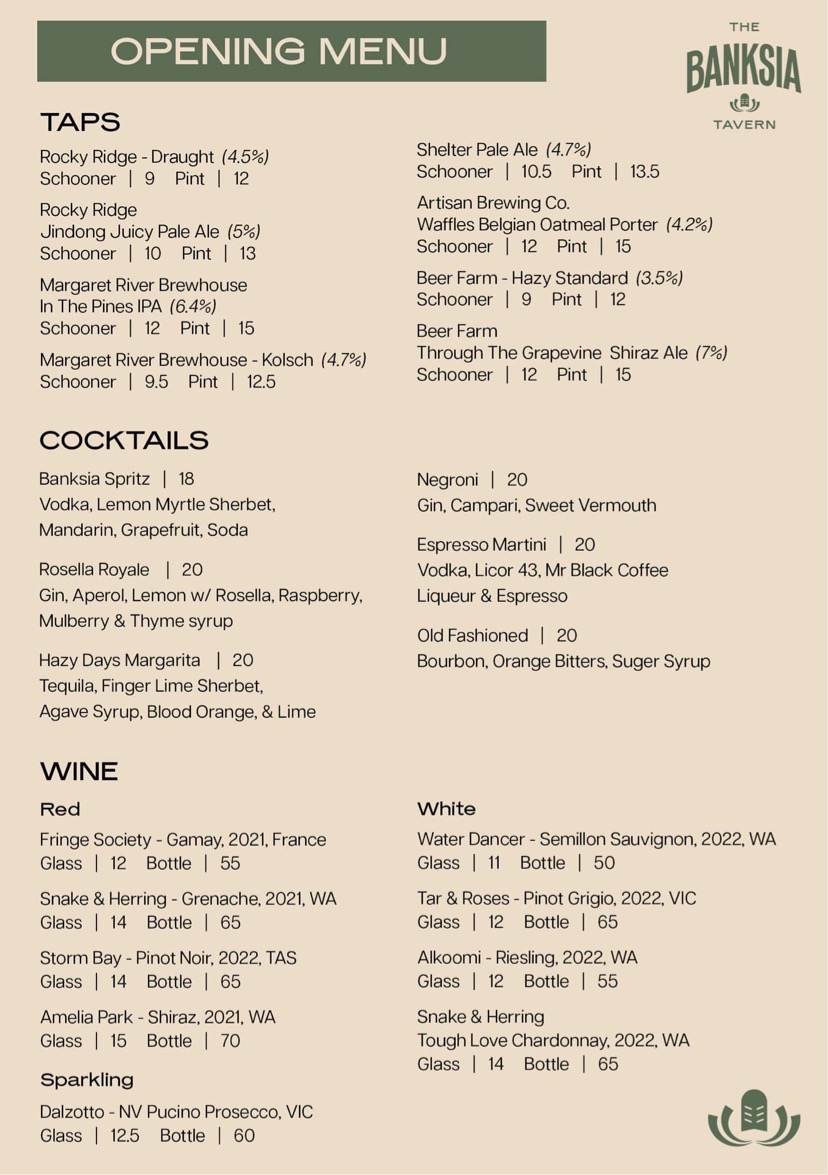 OPENING MENU

THE BANKSIA TAVERN

TAPS

Rocky Ridge - Draught (4.5%)
Schooner | 9 Pint | 12

Rocky Ridge
Jindong Juicy Pale Ale (5%)
Schooner | 10 Pint | 13

Margaret River Brewhouse
In The Pines IPA (6.4%)
Schooner | 12 Pint | 15

Margaret River Brewhouse - Kolsch (4.7%)
Schooner | 9.5 Pint | 12.5

Shelter Pale Ale (4.7%)
Schooner | 10.5 Pint | 13.5

Artisan Brewing Co.
Waffles Belgian Oatmeal Porter (4.2%)
Schooner | 12 Pint | 15

Beer Farm - Hazy Standard (3.5%)
Schooner | 9 Pint | 12

Beer Farm
Through The Grapevine Shiraz Ale (7%)
Schooner | 12 Pint | 15

COCKTAILS

Banksia Spritz | 18
Vodka, Lemon Myrtle Sherbet, Mandarin, Grapefruit, Soda

Rosella Royale | 20
Gin, Aperol, Lemon w/ Rosella, Raspberry, Mulberry & Thyme syrup

Hazy Days Margarita | 20
Tequila, Finger Lime Sherbet, Agave Syrup, Blood Orange, & Lime

Negroni | 20
Gin, Campari, Sweet Vermouth

Espresso Martini | 20
Vodka, Licor 43, Mr Black Coffee Liqueur & Espresso

Old Fashioned | 20
Bourbon, Orange Bitters, Suger Syrup

WINE

Red

Fringe Society - Gamay, 2021, France
Glass | 12 Bottle | 55

Snake & Herring - Grenache, 2021, WA
Glass | 14 Bottle | 65

Storm Bay - Pinot Noir, 2022, TAS
Glass | 14 Bottle | 65

Amelia Park - Shiraz, 2021, WA
Glass | 15 Bottle | 70

Sparkling

Dalzotto - NV Pucino Prosecco, VIC
Glass | 12.5 Bottle | 60

White

Water Dancer - Semillon Sauvignon, 2022, WA
Glass | 11 Bottle | 50

Tar & Roses - Pinot Grigio, 2022, VIC
Glass | 12 Bottle | 65

Alkoomi - Riesling, 2022, WA
Glass | 12 Bottle | 55

Snake & Herring
Tough Love Chardonnay, 2022, WA
Glass | 14 Bottle | 65